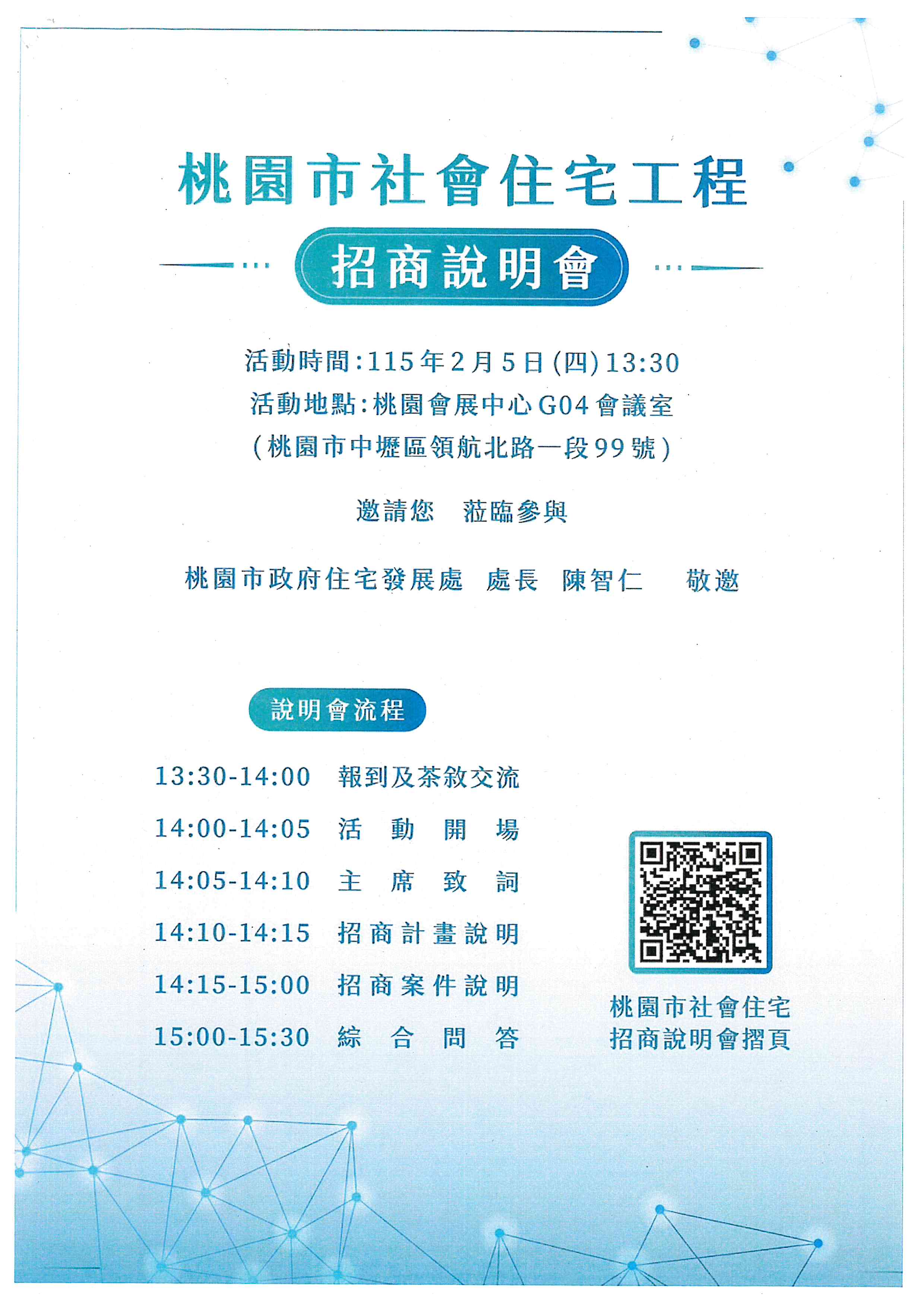 桃園市社會住宅工程

招商說明會

活動時間:115年2月5日(四)13:30
活動地點:桃園會展中心G04會議室
(桃園市中壢區領航北路一段99號)

邀請您　蒞臨參與

桃園市政府住宅發展處　處長　陳智仁　敬邀

說明會流程

13:30-14:00　報到及茶敘交流
14:00-14:05　活動開場
14:05-14:10　主席致詞
14:10-14:15　招商計畫說明
14:15-15:00　招商案件說明
15:00-15:30　綜合問答

桃園市社會住宅
招商說明會摺頁